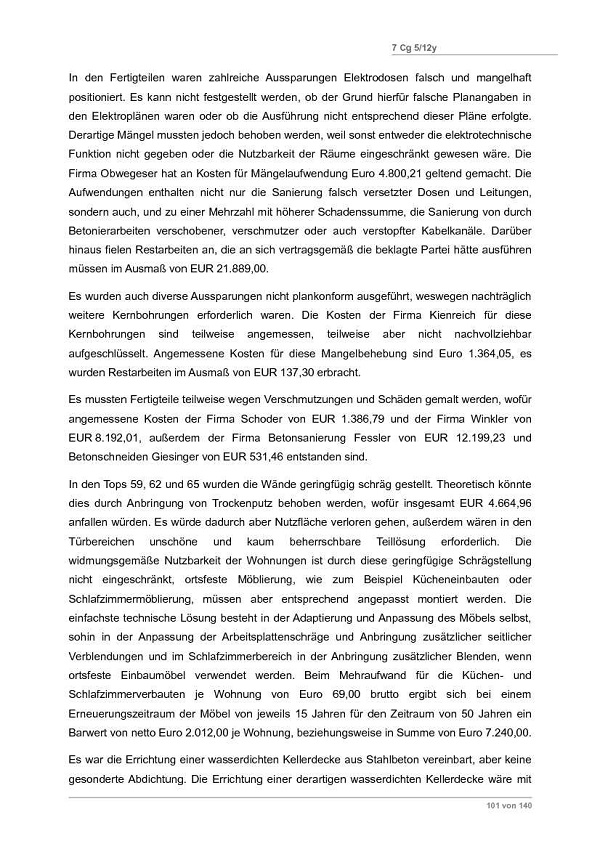 7 Cg 5/12y

In den Fertigteilen waren zahlreiche Aussparungen Elektrodosen falsch und mangelhaft positioniert. Es kann nicht festgestellt werden, ob der Grund hierfür falsche Planangaben in den Elektroplänen waren oder ob die Ausführung nicht entsprechend dieser Pläne erfolgte. Derartige Mängel mussten jedoch behoben werden, weil sonst entweder die elektrotechnische Funktion nicht gegeben oder die Nutzbarkeit der Räume eingeschränkt gewesen wäre. Die Firma Obwegeser hat an Kosten für Mängelaufwendung Euro 4.800,21 geltend gemacht. Die Aufwendungen enthalten nicht nur die Sanierung falsch versetzter Dosen und Leitungen, sondern auch, und zu einer Mehrzahl mit höherer Schadenssumme, die Sanierung von durch Betonierarbeiten verschobener, verschmutzer oder auch verstopfter Kabelkanäle. Darüber hinaus fielen Restarbeiten an, die an sich vertragsgemäß die beklagte Partei hätte ausführen müssen im Ausmaß von EUR 21.889,00.

Es wurden auch diverse Aussparungen nicht plankonform ausgeführt, weswegen nachträglich weitere Kernbohrungen erforderlich waren. Die Kosten der Firma Kienreich für diese Kernbohrungen sind teilweise angemessen, teilweise aber nicht nachvollziehbar aufgeschlüsselt. Angemessene Kosten für diese Mangelbehebung sind Euro 1.364,05, es wurden Restarbeiten im Ausmaß von EUR 137,30 erbracht.

Es mussten Fertigteile teilweise wegen Verschmutzungen und Schäden gemalt werden, wofür angemessene Kosten der Firma Schoder von EUR 1.386,79 und der Firma Winkler von EUR 8.192,01, außerdem der Firma Betonsanierung Fessler von EUR 12.199,23 und Betonschneiden Giesinger von EUR 531,46 entstanden sind.

In den Tops 59, 62 und 65 wurden die Wände geringfügig schräg gestellt. Theoretisch könnte dies durch Anbringung von Trockenputz behoben werden, wofür insgesamt EUR 4.664,96 anfallen würden. Es würde dadurch aber Nutzfläche verloren gehen, außerdem wären in den Türbereichen unschöne und kaum beherrschbare Teillösung erforderlich. Die widmungsgemäße Nutzbarkeit der Wohnungen ist durch diese geringfügige Schrägstellung nicht eingeschränkt, ortsfeste Möblierung, wie zum Beispiel Kücheneinbauten oder Schlafzimmermöblierung, müssen aber entsprechend angepasst montiert werden. Die einfachste technische Lösung besteht in der Adaptierung und Anpassung des Möbels selbst, sohin in der Anpassung der Arbeitsplattenschräge und Anbringung zusätzlicher seitlicher Verblendungen und im Schlafzimmerbereich in der Anbringung zusätzlicher Blenden, wenn ortsfeste Einbaumöbel verwendet werden. Beim Mehraufwand für die Küchen- und Schlafzimmerverbauten je Wohnung von Euro 69,00 brutto ergibt sich bei einem Erneuerungszeitraum der Möbel von jeweils 15 Jahren für den Zeitraum von 50 Jahren ein Barwert von netto Euro 2.012,00 je Wohnung, beziehungsweise in Summe von Euro 7.240,00.

Es war die Errichtung einer wasserdichten Kellerdecke aus Stahlbeton vereinbart, aber keine gesonderte Abdichtung. Die Errichtung einer derartigen wasserdichten Kellerdecke wäre mit

101 von 140